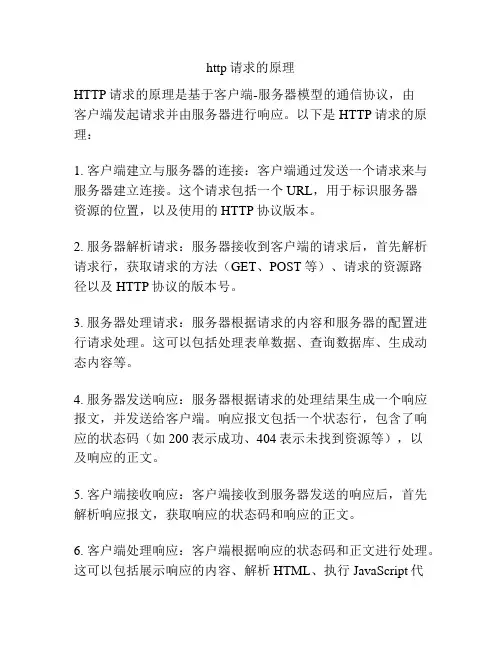 http 请求的原理

HTTP 请求的原理是基于客户端-服务器模型的通信协议，由客户端发起请求并由服务器进行响应。以下是 HTTP 请求的原理：

1. 客户端建立与服务器的连接：客户端通过发送一个请求来与服务器建立连接。这个请求包括一个 URL，用于标识服务器资源的位置，以及使用的 HTTP 协议版本。

2. 服务器解析请求：服务器接收到客户端的请求后，首先解析请求行，获取请求的方法（GET、POST 等）、请求的资源路径以及 HTTP 协议的版本号。

3. 服务器处理请求：服务器根据请求的内容和服务器的配置进行请求处理。这可以包括处理表单数据、查询数据库、生成动态内容等。

4. 服务器发送响应：服务器根据请求的处理结果生成一个响应报文，并发送给客户端。响应报文包括一个状态行，包含了响应的状态码（如 200 表示成功、404 表示未找到资源等），以及响应的正文。

5. 客户端接收响应：客户端接收到服务器发送的响应后，首先解析响应报文，获取响应的状态码和响应的正文。

6. 客户端处理响应：客户端根据响应的状态码和正文进行处理。这可以包括展示响应的内容、解析 HTML、执行 JavaScript 代